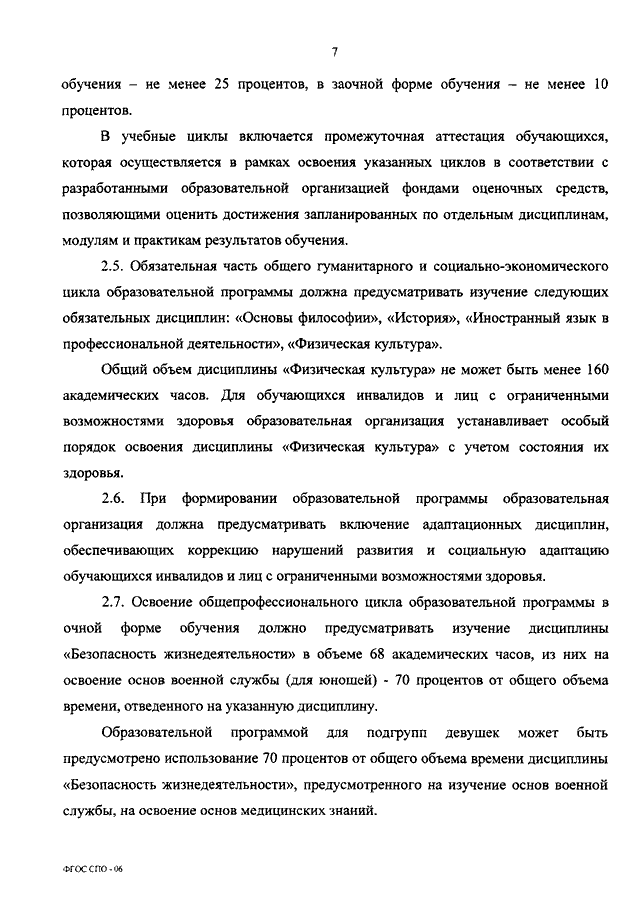 7

обучения – не менее 25 процентов, в заочной форме обучения – не менее 10 процентов.

В учебные циклы включается промежуточная аттестация обучающихся, которая осуществляется в рамках освоения указанных циклов в соответствии с разработанными образовательной организацией фондами оценочных средств, позволяющими оценить достижения запланированных по отдельным дисциплинам, модулям и практикам результатов обучения.

2.5. Обязательная часть общего гуманитарного и социально-экономического цикла образовательной программы должна предусматривать изучение следующих обязательных дисциплин: «Основы философии», «История», «Иностранный язык в профессиональной деятельности», «Физическая культура».

Общий объем дисциплины «Физическая культура» не может быть менее 160 академических часов. Для обучающихся инвалидов и лиц с ограниченными возможностями здоровья образовательная организация устанавливает особый порядок освоения дисциплины «Физическая культура» с учетом состояния их здоровья.

2.6. При формировании образовательной программы образовательная организация должна предусматривать включение адаптационных дисциплин, обеспечивающих коррекцию нарушений развития и социальную адаптацию обучающихся инвалидов и лиц с ограниченными возможностями здоровья.

2.7. Освоение общепрофессионального цикла образовательной программы в очной форме обучения должно предусматривать изучение дисциплины «Безопасность жизнедеятельности» в объеме 68 академических часов, из них на освоение основ военной службы (для юношей) - 70 процентов от общего объема времени, отведенного на указанную дисциплину.

Образовательной программой для подгрупп девушек может быть предусмотрено использование 70 процентов от общего объема времени дисциплины «Безопасность жизнедеятельности», предусмотренного на изучение основ военной службы, на освоение основ медицинских знаний.

ФГОС СПО - 06